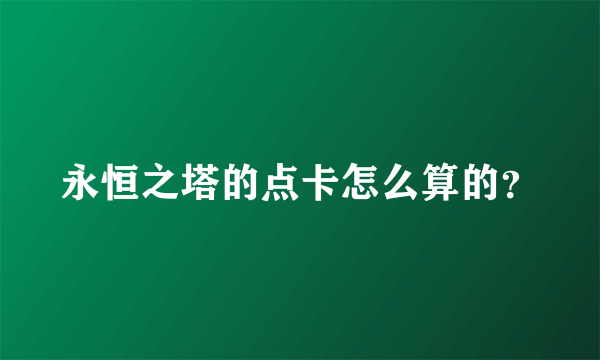 永恒之塔的点卡怎么算的?